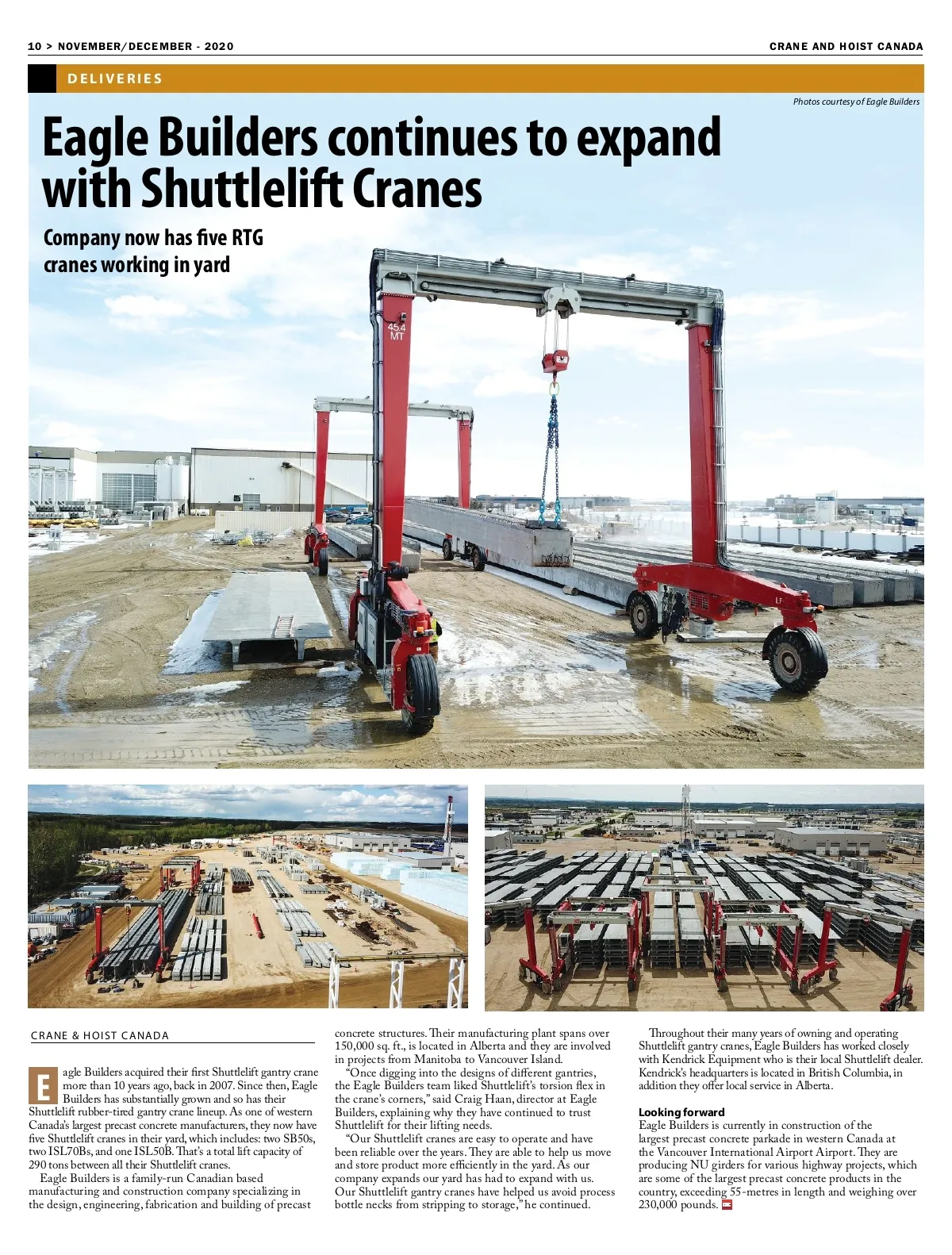 10 > NOVEMBER/DECEMBER - 2020

CRANE AND HOIST CANADA

DELIVERIES

Photos courtesy of Eagle Builders

Eagle Builders continues to expand with Shuttlelift Cranes

Company now has five RTG cranes working in yard

45.4 MT

CRANE & HOIST CANADA

Eagle Builders acquired their first Shuttlelift gantry crane more than 10 years ago, back in 2007. Since then, Eagle Builders has substantially grown and so has their Shuttlelift rubber-tired gantry crane lineup. As one of western Canada's largest precast concrete manufacturers, they now have five Shuttlelift cranes in their yard, which includes: two SB50s, two ISL70Bs, and one ISL50B. That's a total lift capacity of 290 tons between all their Shuttlelift cranes.

Eagle Builders is a family-run Canadian based manufacturing and construction company specializing in the design, engineering, fabrication and building of precast concrete structures. Their manufacturing plant spans over 150,000 sq. ft., is located in Alberta and they are involved in projects from Manitoba to Vancouver Island.

"Once digging into the designs of different gantries, the Eagle Builders team liked Shuttlelift's torsion flex in the crane's corners," said Craig Haan, director at Eagle Builders, explaining why they have continued to trust Shuttlelift for their lifting needs.

"Our Shuttlelift cranes are easy to operate and have been reliable over the years. They are able to help us move and store product more efficiently in the yard. As our company expands our yard has had to expand with us. Our Shuttlelift gantry cranes have helped us avoid process bottle necks from stripping to storage," he continued.

Throughout their many years of owning and operating Shuttlelift gantry cranes, Eagle Builders has worked closely with Kendrick Equipment who is their local Shuttlelift dealer. Kendrick's headquarters is located in British Columbia, in addition they offer local service in Alberta.

Looking forward
Eagle Builders is currently in construction of the largest precast concrete parkade in western Canada at the Vancouver International Airport Airport. They are producing NU girders for various highway projects, which are some of the largest precast concrete products in the country, exceeding 55-metres in length and weighing over 230,000 pounds.